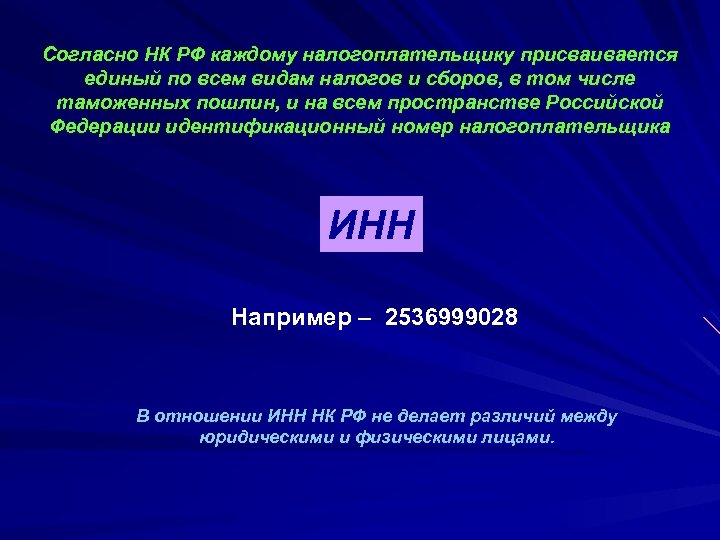 Согласно НК РФ каждому налогоплательщику присваивается единый по всем видам налогов и сборов, в том числе таможенных пошлин, и на всем пространстве Российской Федерации идентификационный номер налогоплательщика

ИНН

Например – 2536999028

В отношении ИНН НК РФ не делает различий между юридическими и физическими лицами.